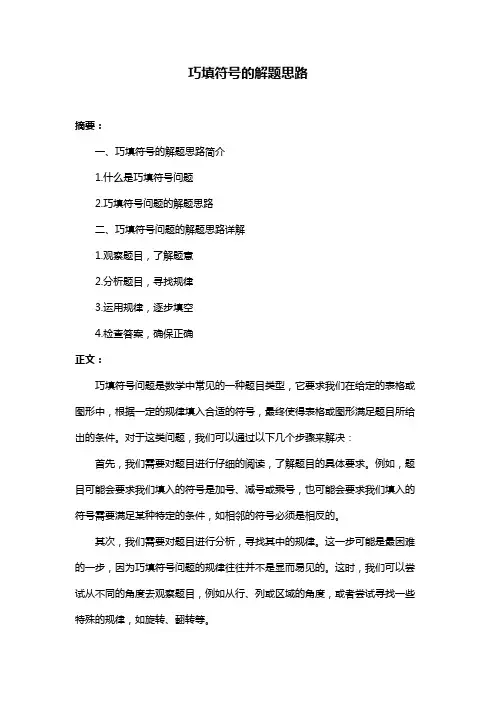 巧填符号的解题思路

摘要：

一、巧填符号的解题思路简介

1.什么是巧填符号问题

2.巧填符号问题的解题思路

二、巧填符号问题的解题思路详解

1.观察题目，了解题意

2.分析题目，寻找规律

3.运用规律，逐步填空

4.检查答案，确保正确

正文：

巧填符号问题是数学中常见的一种题目类型，它要求我们在给定的表格或图形中，根据一定的规律填入合适的符号，最终使得表格或图形满足题目所给出的条件。对于这类问题，我们可以通过以下几个步骤来解决：

首先，我们需要对题目进行仔细的阅读，了解题目的具体要求。例如，题目可能会要求我们填入的符号是加号、减号或乘号，也可能会要求我们填入的符号需要满足某种特定的条件，如相邻的符号必须是相反的。

其次，我们需要对题目进行分析，寻找其中的规律。这一步可能是最困难的一步，因为巧填符号问题的规律往往并不是显而易见的。这时，我们可以尝试从不同的角度去观察题目，例如从行、列或区域的角度，或者尝试寻找一些特殊的规律，如旋转、翻转等。